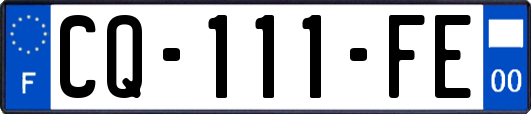 F

CQ-111-FE

00